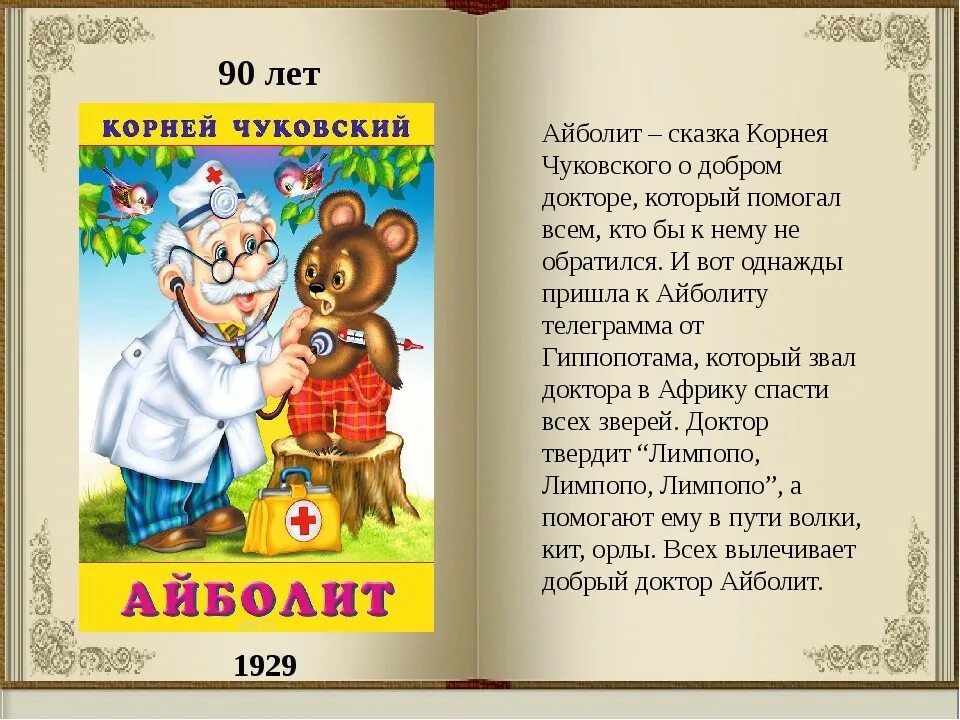 90 лет

КОРНЕЙ ЧУКОВСКИЙ

АЙБОЛИТ

1929

Айболит – сказка Корнея Чуковского о добром докторе, который помогал всем, кто бы к нему не обратился. И вот однажды пришла к Айболиту телеграмма от Гиппопотама, который звал доктора в Африку спасти всех зверей. Доктор твердит “Лимпопо, Лимпопо, Лимпопо”, а помогают ему в пути волки, кит, орлы. Всех вылечивает добрый доктор Айболит.